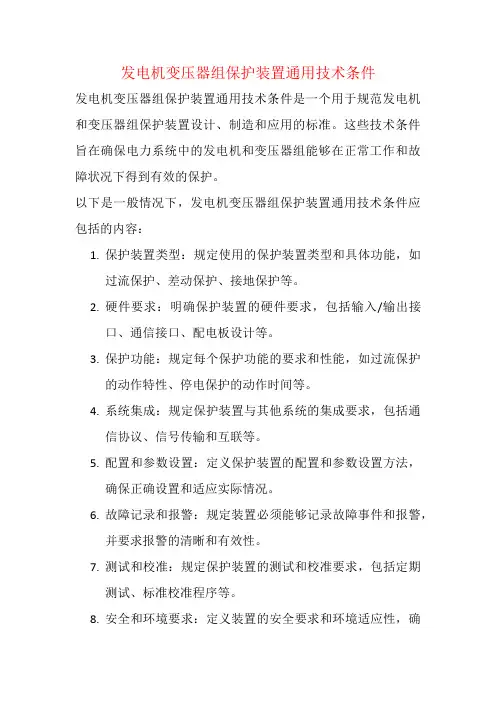 发电机变压器组保护装置通用技术条件

发电机变压器组保护装置通用技术条件是一个用于规范发电机和变压器组保护装置设计、制造和应用的标准。这些技术条件旨在确保电力系统中的发电机和变压器组能够在正常工作和故障状况下得到有效的保护。

以下是一般情况下，发电机变压器组保护装置通用技术条件应包括的内容：

1. 保护装置类型：规定使用的保护装置类型和具体功能，如过流保护、差动保护、接地保护等。

2. 硬件要求：明确保护装置的硬件要求，包括输入/输出接口、通信接口、配电板设计等。

3. 保护功能：规定每个保护功能的要求和性能，如过流保护的动作特性、停电保护的动作时间等。

4. 系统集成：规定保护装置与其他系统的集成要求，包括通信协议、信号传输和互联等。

5. 配置和参数设置：定义保护装置的配置和参数设置方法，确保正确设置和适应实际情况。

6. 故障记录和报警：规定装置必须能够记录故障事件和报警，并要求报警的清晰和有效性。

7. 测试和校准：规定保护装置的测试和校准要求，包括定期测试、标准校准程序等。

8. 安全和环境要求：定义装置的安全要求和环境适应性，确